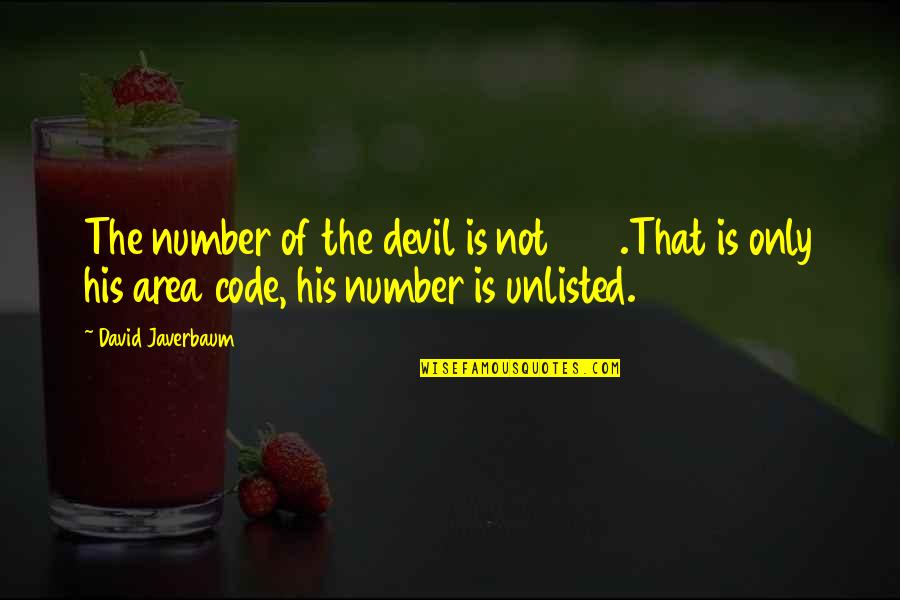 The number of the devil is not .That is only his area code, his number is unlisted.

~ David Javerbaum

WISEFAMOUSQUOTES.COM